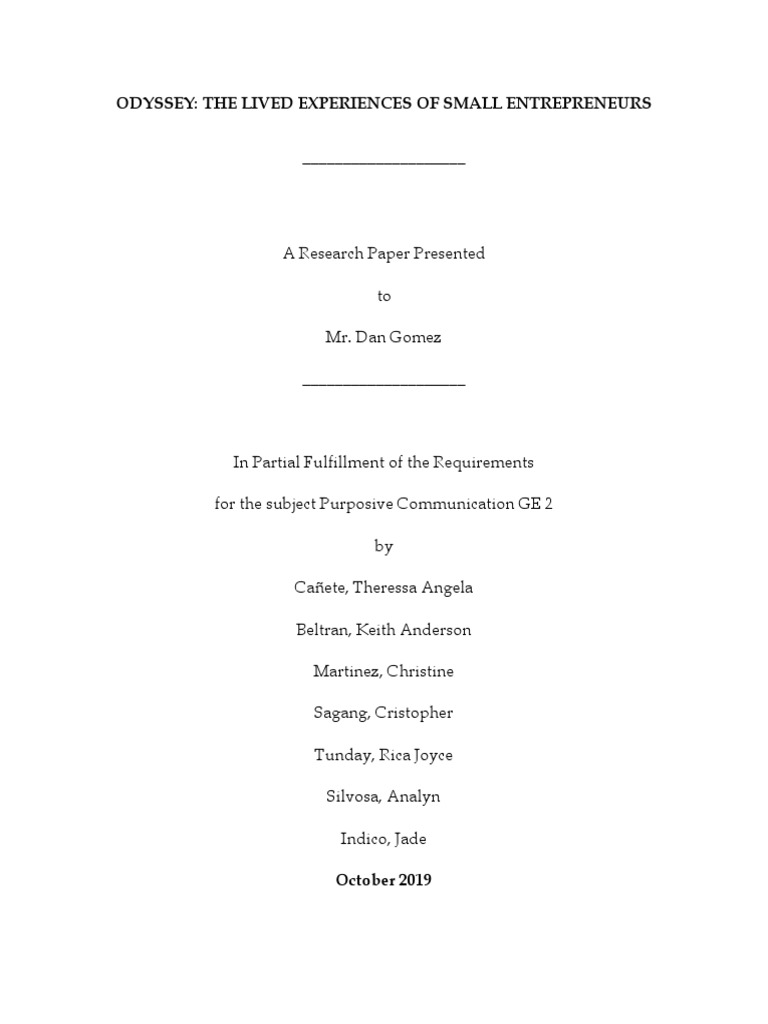 ODYSSEY: THE LIVED EXPERIENCES OF SMALL ENTREPRENEURS

____________________

A Research Paper Presented

to

Mr. Dan Gomez

____________________

In Partial Fulfillment of the Requirements

for the subject Purposive Communication GE 2

by

Cañete, Theressa Angela

Beltran, Keith Anderson

Martinez, Christine

Sagang, Cristopher

Tunday, Rica Joyce

Silvosa, Analyn

Indico, Jade

October 2019